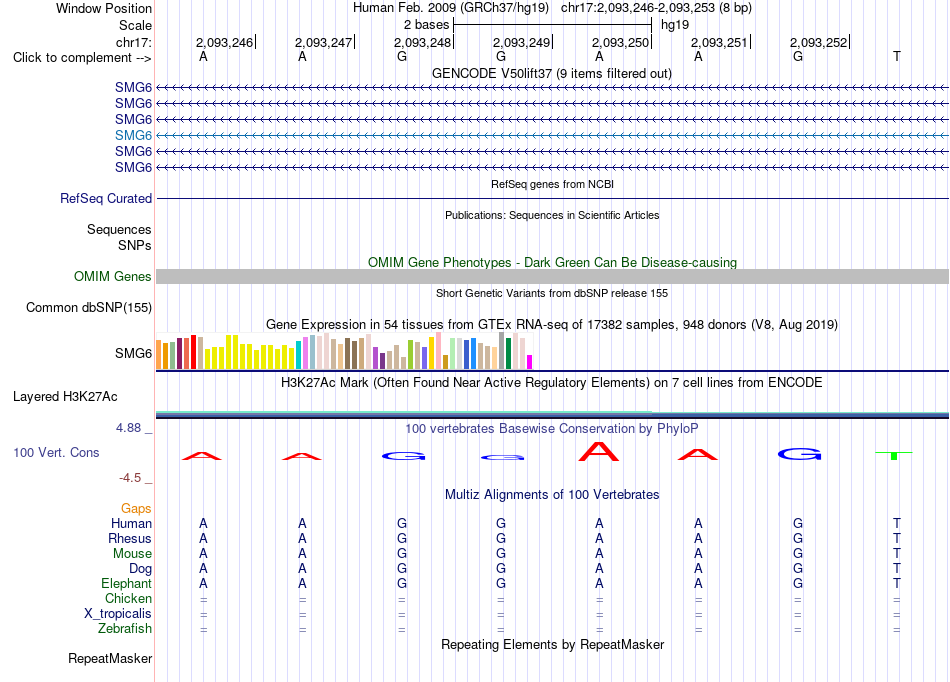 Window Position Human Feb. 2009 (GRCh37/hg19) chr17:2,093,246-2,093,253 (8 bp)
Scale 2 bases hg19
chr17: 2,093,246 2,093,247 2,093,248 2,093,249 2,093,250 2,093,251 2,093,252
Click to complement --> A A G G A A G T
GENCODE V50lift37 (9 items filtered out)
SMG6
SMG6
SMG6
SMG6
SMG6
SMG6
RefSeq genes from NCBI
RefSeq Curated
Publications: Sequences in Scientific Articles
Sequences
SNPs
OMIM Gene Phenotypes - Dark Green Can Be Disease-causing
OMIM Genes
Short Genetic Variants from dbSNP release 155
Common dbSNP(155)
Gene Expression in 54 tissues from GTEx RNA-seq of 17382 samples, 948 donors (V8, Aug 2019)
SMG6
H3K27Ac Mark (Often Found Near Active Regulatory Elements) on 7 cell lines from ENCODE
Layered H3K27Ac
4.88 _
100 vertebrates Basewise Conservation by PhyloP
100 Vert. Cons
A A G G A A G T
-4.5 _
Multiz Alignments of 100 Vertebrates
Gaps
Human A A G G A A G T
Rhesus A A G G A A G T
Mouse A A G G A A G T
Dog A A G G A A G T
Elephant A A G G A A G T
Chicken = = = = = = = =
X_tropicalis = = = = = = = =
Zebrafish = = = = = = = =
Repeating Elements by RepeatMasker
RepeatMasker